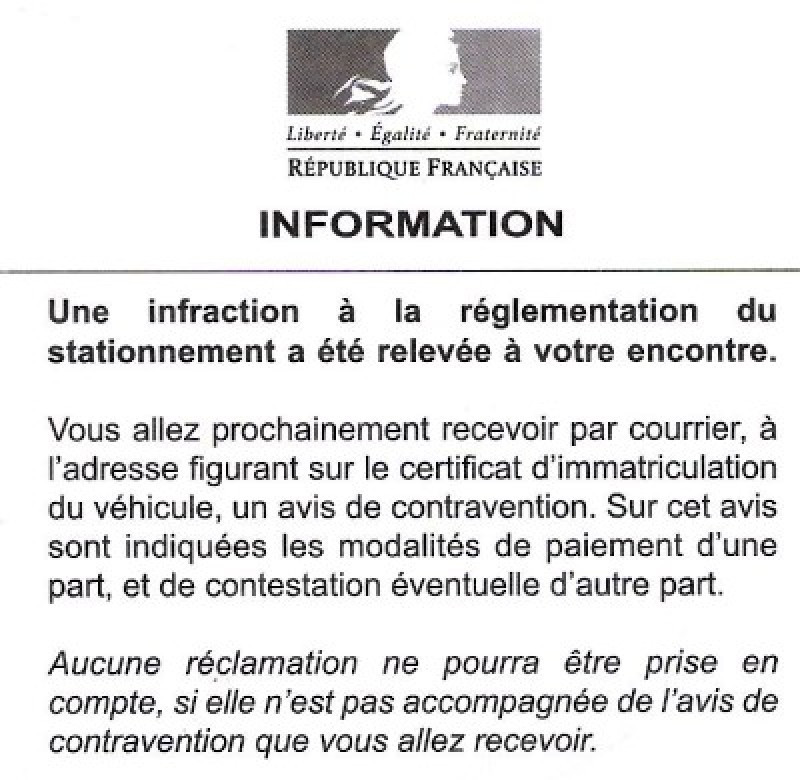 Liberté • Égalité • Fraternité
RÉPUBLIQUE FRANÇAISE

INFORMATION

Une infraction à la réglementation du stationnement a été relevée à votre encontre.

Vous allez prochainement recevoir par courrier, à l'adresse figurant sur le certificat d'immatriculation du véhicule, un avis de contravention. Sur cet avis sont indiquées les modalités de paiement d'une part, et de contestation éventuelle d'autre part.

Aucune réclamation ne pourra être prise en compte, si elle n'est pas accompagnée de l'avis de contravention que vous allez recevoir.